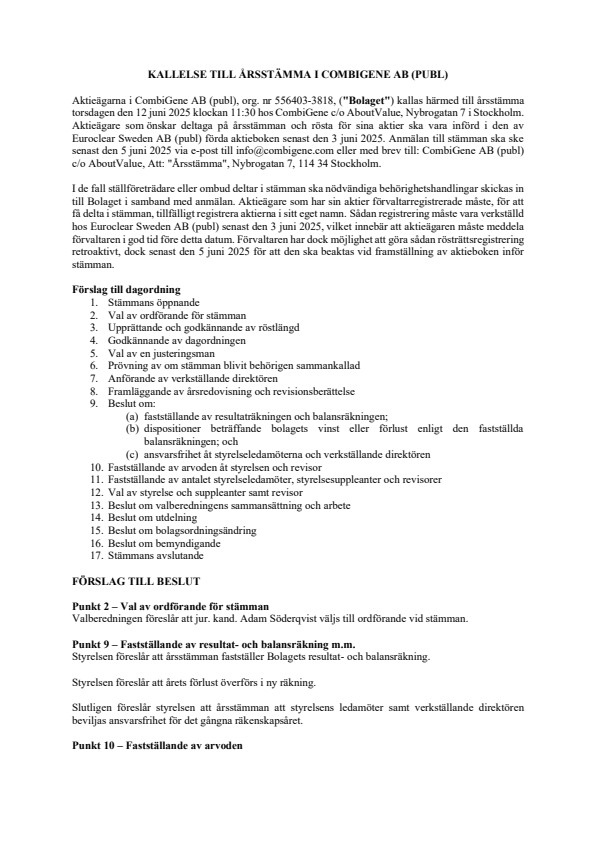 KALLELSE TILL ÅRSSTÄMMA I COMBIGENE AB (PUBL)

Aktieägarna i CombiGene AB (publ), org. nr 556403-3818, ("Bolaget") kallas härmed till årsstämma torsdagen den 12 juni 2025 klockan 11:30 hos CombiGene c/o AboutValue, Nybrogatan 7 i Stockholm. Aktieägare som önskar deltaga på årsstämman och rösta för sina aktier ska vara införd i den av Euroclear Sweden AB (publ) förda aktieboken senast den 3 juni 2025. Anmälan till stämman ska ske senast den 5 juni 2025 via e-post till info@combigene.com eller med brev till: CombiGene AB (publ) c/o AboutValue, Att: "Årsstämma", Nybrogatan 7, 114 34 Stockholm.

I de fall ställföreträdare eller ombud deltar i stämman ska nödvändiga behörighetshandlingar skickas in till Bolaget i samband med anmälan. Aktieägare som har sin aktier förvaltarregistrerade måste, för att få delta i stämman, tillfälligt registrera aktierna i sitt eget namn. Sådan registrering måste vara verkställd hos Euroclear Sweden AB (publ) senast den 3 juni 2025, vilket innebär att aktieägaren måste meddela förvaltaren i god tid före detta datum. Förvaltaren har dock möjlighet att göra sådan rösträttsregistrering retroaktivt, dock senast den 5 juni 2025 för att den ska beaktas vid framställning av aktieboken inför stämman.

Förslag till dagordning
1. Stämmans öppnande
2. Val av ordförande för stämman
3. Upprättande och godkännande av röstlängd
4. Godkännande av dagordningen
5. Val av en justeringsman
6. Prövning av om stämman blivit behörigen sammankallad
7. Anförande av verkställande direktören
8. Framläggande av årsredovisning och revisionsberättelse
9. Beslut om:
(a) fastställande av resultaträkningen och balansräkningen;
(b) dispositioner beträffande bolagets vinst eller förlust enligt den fastställda balansräkningen; och
(c) ansvarsfrihet åt styrelseledamöterna och verkställande direktören
10. Fastställande av arvoden åt styrelsen och revisor
11. Fastställande av antalet styrelseledamöter, styrelsesuppleanter och revisorer
12. Val av styrelse och suppleanter samt revisor
13. Beslut om valberedningens sammansättning och arbete
14. Beslut om utdelning
15. Beslut om bolagsordningsändring
16. Beslut om bemyndigande
17. Stämmans avslutande

FÖRSLAG TILL BESLUT

Punkt 2 – Val av ordförande för stämman
Valberedningen föreslår att jur. kand. Adam Söderqvist väljs till ordförande vid stämman.

Punkt 9 – Fastställande av resultat- och balansräkning m.m.
Styrelsen föreslår att årsstämman fastställer Bolagets resultat- och balansräkning.

Styrelsen föreslår att årets förlust överförs i ny räkning.

Slutligen föreslår styrelsen att årsstämman att styrelsens ledamöter samt verkställande direktören beviljas ansvarsfrihet för det gångna räkenskapsåret.

Punkt 10 – Fastställande av arvoden